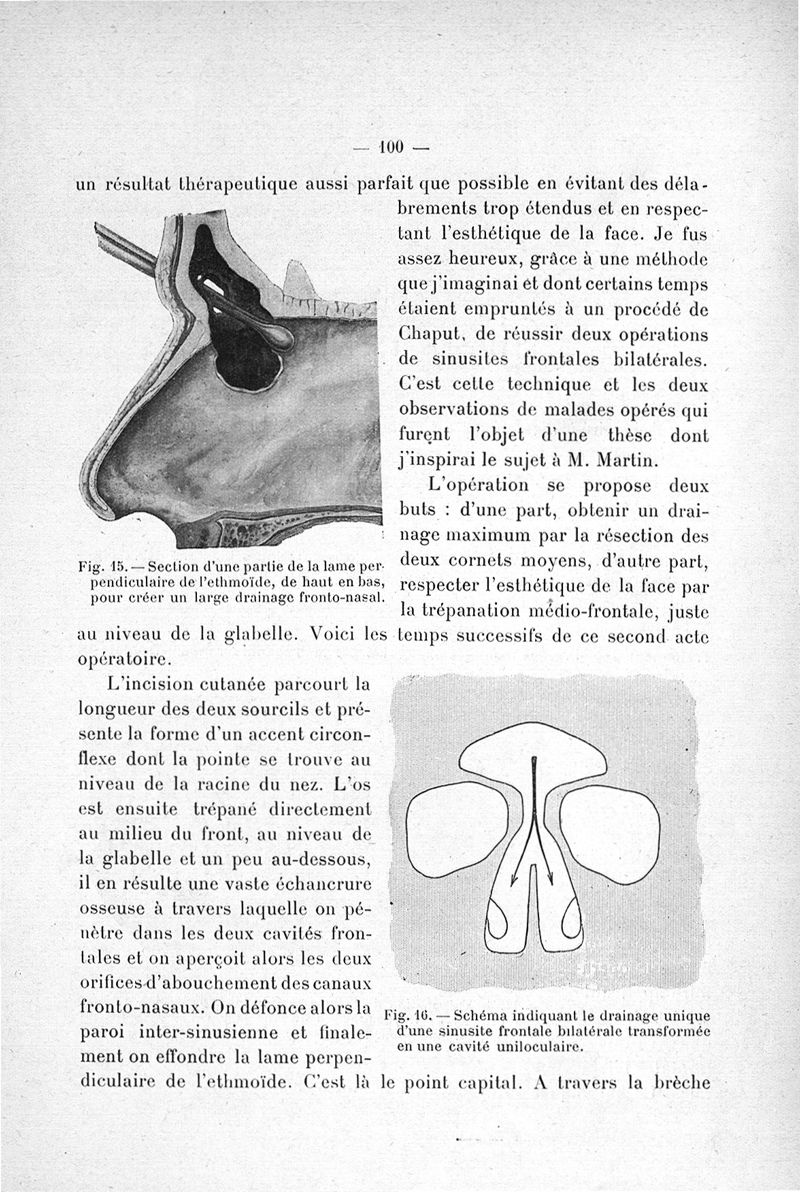 — 100 —

un résultat thérapeutique aussi parfait que possible en évitant des délabrements trop étendus et en respectant l'esthétique de la face. Je fus assez heureux, grâce à une méthode que j'imaginai et dont certains temps étaient empruntés à un procédé de Chaput, de réussir deux opérations de sinusites frontales bilatérales. C'est cette technique et les deux observations de malades opérés qui furent l'objet d'une thèse dont j'inspirai le sujet à M. Martin.

Fig. 15. — Section d'une partie de la lame perpendiculaire de l'ethmoïde, de haut en bas, pour créer un large drainage fronto-nasal.

L'opération se propose deux buts : d'une part, obtenir un drainage maximum par la résection des deux cornets moyens, d'autre part, respecter l'esthétique de la face par la trépanation médio-frontale, juste au niveau de la glabelle. Voici les temps successifs de ce second acte opératoire.

L'incision cutanée parcourt la longueur des deux sourcils et présente la forme d'un accent circonflexe dont la pointe se trouve au niveau de la racine du nez. L'os est ensuite trépané directement au milieu du front, au niveau de la glabelle et un peu au-dessous, il en résulte une vaste échancrure osseuse à travers laquelle on pénètre dans les deux cavités frontales et on aperçoit alors les deux orifices d'abouchement des canaux fronto-nasaux. On défonce alors la paroi inter-sinusienne et finalement on effondre la lame perpendiculaire de l'ethmoïde. C'est là le point capital. A travers la brèche

Fig. 16. — Schéma indiquant le drainage unique d'une sinusite frontale bilatérale transformée en une cavité uniloculaire.